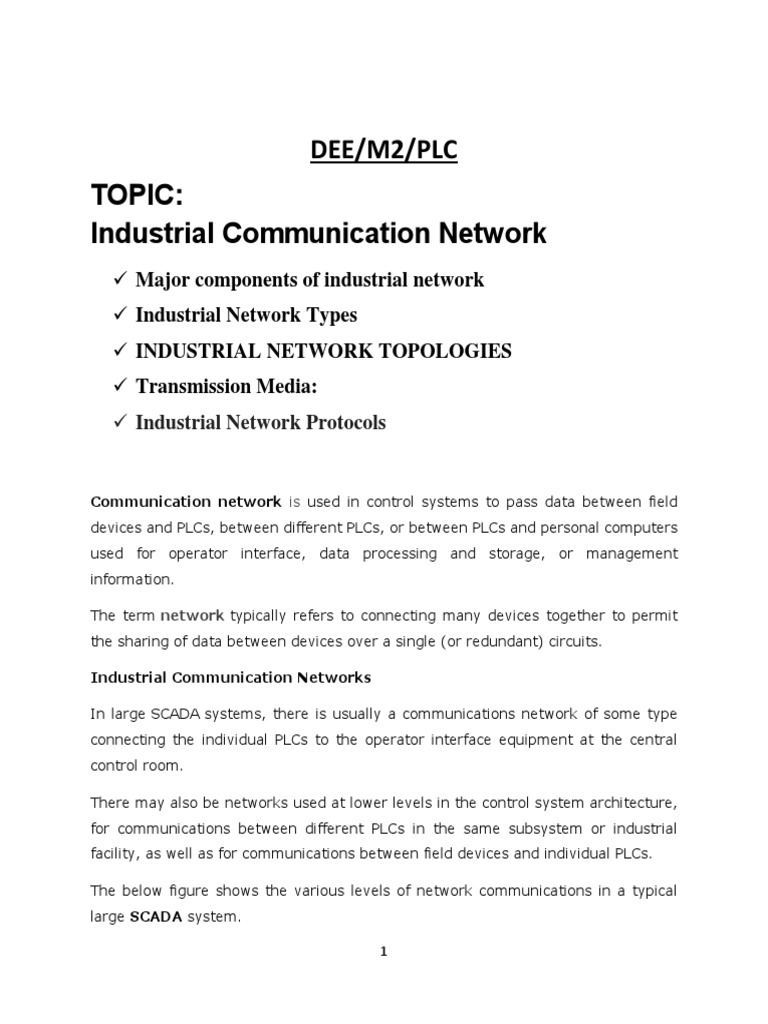 DEE/M2/PLC

TOPIC:
Industrial Communication Network

✓ Major components of industrial network
✓ Industrial Network Types
✓ INDUSTRIAL NETWORK TOPOLOGIES
✓ Transmission Media:
✓ Industrial Network Protocols

Communication network is used in control systems to pass data between field devices and PLCs, between different PLCs, or between PLCs and personal computers used for operator interface, data processing and storage, or management information.

The term network typically refers to connecting many devices together to permit the sharing of data between devices over a single (or redundant) circuits.

Industrial Communication Networks

In large SCADA systems, there is usually a communications network of some type connecting the individual PLCs to the operator interface equipment at the central control room.

There may also be networks used at lower levels in the control system architecture, for communications between different PLCs in the same subsystem or industrial facility, as well as for communications between field devices and individual PLCs.

The below figure shows the various levels of network communications in a typical large SCADA system.

1